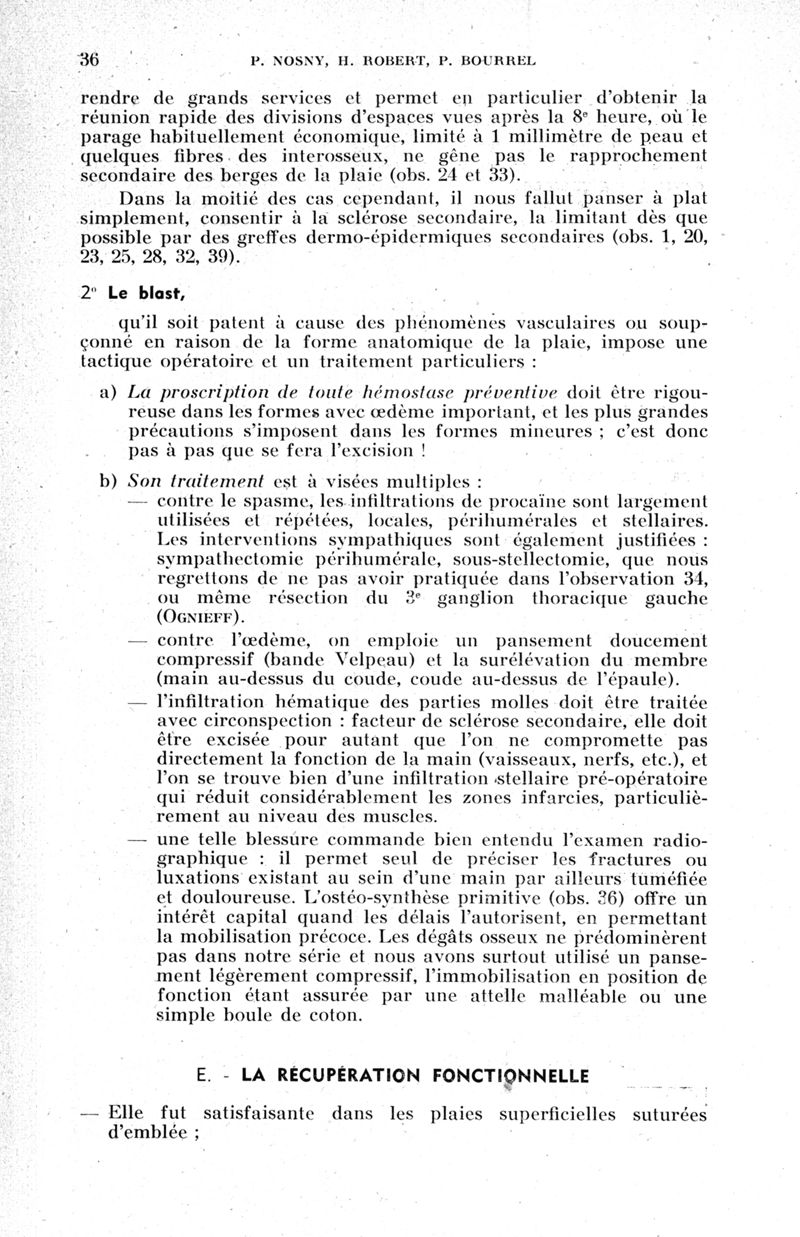 36 P. NOSNY, H. ROBERT, P. BOURREL

rendre de grands services et permet en particulier d'obtenir la réunion rapide des divisions d'espaces vues après la 8e heure, où le parage habituellement économique, limité à 1 millimètre de peau et quelques fibres des interosseux, ne gêne pas le rapprochement secondaire des berges de la plaie (obs. 24 et 33).

Dans la moitié des cas cependant, il nous fallut panser à plat simplement, consentir à la sclérose secondaire, la limitant dès que possible par des greffes dermo-épidermiques secondaires (obs. 1, 20, 23, 25, 28, 32, 39).

2° Le blast,

qu'il soit patent à cause des phénomènes vasculaires ou soupçonné en raison de la forme anatomique de la plaie, impose une tactique opératoire et un traitement particuliers :

a) La proscription de toute hémostase préventive doit être rigoureuse dans les formes avec œdème important, et les plus grandes précautions s'imposent dans les formes mineures ; c'est donc pas à pas que se fera l'excision !

b) Son traitement est à visées multiples :
— contre le spasme, les infiltrations de procaïne sont largement utilisées et répétées, locales, périhumérales et stellaires. Les interventions sympathiques sont également justifiées : sympathectomie périhumérale, sous-stellectomie, que nous regrettons de ne pas avoir pratiquée dans l'observation 34, ou même résection du 3e ganglion thoracique gauche (OGNIEFF).
— contre l'œdème, on emploie un pansement doucement compressif (bande Velpeau) et la surélévation du membre (main au-dessus du coude, coude au-dessus de l'épaule).
— l'infiltration hématique des parties molles doit être traitée avec circonspection : facteur de sclérose secondaire, elle doit être excisée pour autant que l'on ne compromette pas directement la fonction de la main (vaisseaux, nerfs, etc.), et l'on se trouve bien d'une infiltration stellaire pré-opératoire qui réduit considérablement les zones infarcies, particulièrement au niveau des muscles.
— une telle blessure commande bien entendu l'examen radiographique : il permet seul de préciser les fractures ou luxations existant au sein d'une main par ailleurs tuméfiée et douloureuse. L'ostéo-synthèse primitive (obs. 36) offre un intérêt capital quand les délais l'autorisent, en permettant la mobilisation précoce. Les dégâts osseux ne prédominèrent pas dans notre série et nous avons surtout utilisé un pansement légèrement compressif, l'immobilisation en position de fonction étant assurée par une attelle malléable ou une simple boule de coton.

E. - LA RÉCUPÉRATION FONCTIONNELLE

— Elle fut satisfaisante dans les plaies superficielles suturées d'emblée ;